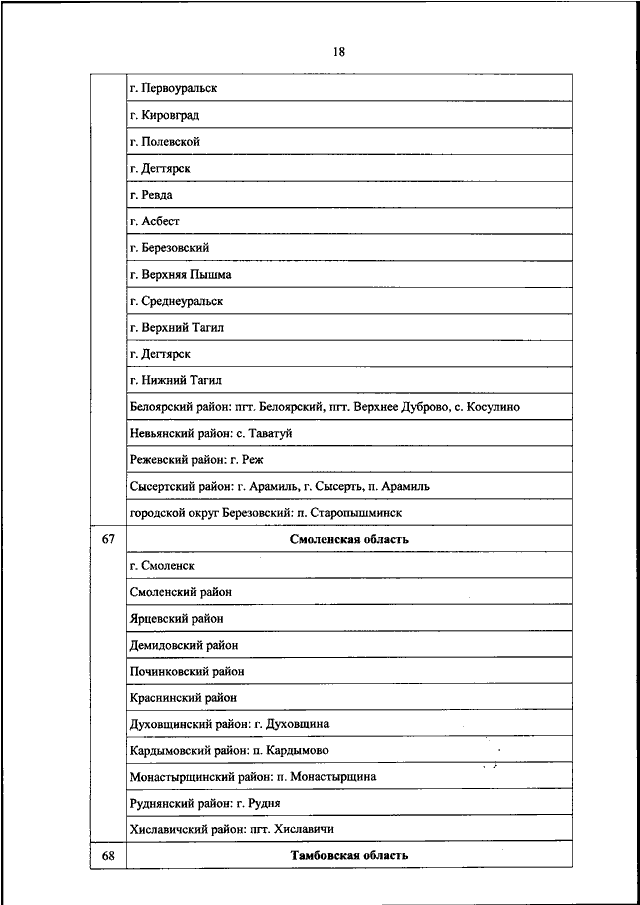 18

| | |
|---|---|
| | г. Первоуральск |
| | г. Кировград |
| | г. Полевской |
| | г. Дегтярск |
| | г. Ревда |
| | г. Асбест |
| | г. Березовский |
| | г. Верхняя Пышма |
| | г. Среднеуральск |
| | г. Верхний Тагил |
| | г. Дегтярск |
| | г. Нижний Тагил |
| | Белоярский район: пгт. Белоярский, пгт. Верхнее Дуброво, с. Косулино |
| | Невьянский район: с. Таватуй |
| | Режевский район: г. Реж |
| | Сысертский район: г. Арамиль, г. Сысерть, п. Арамиль |
| | городской округ Березовский: п. Старопышминск |
| 67 | **Смоленская область** |
| | г. Смоленск |
| | Смоленский район |
| | Ярцевский район |
| | Демидовский район |
| | Починковский район |
| | Краснинский район |
| | Духовщинский район: г. Духовщина |
| | Кардымовский район: п. Кардымово |
| | Монастырщинский район: п. Монастырщина |
| | Руднянский район: г. Рудня |
| | Хиславичский район: пгт. Хиславичи |
| 68 | **Тамбовская область** |